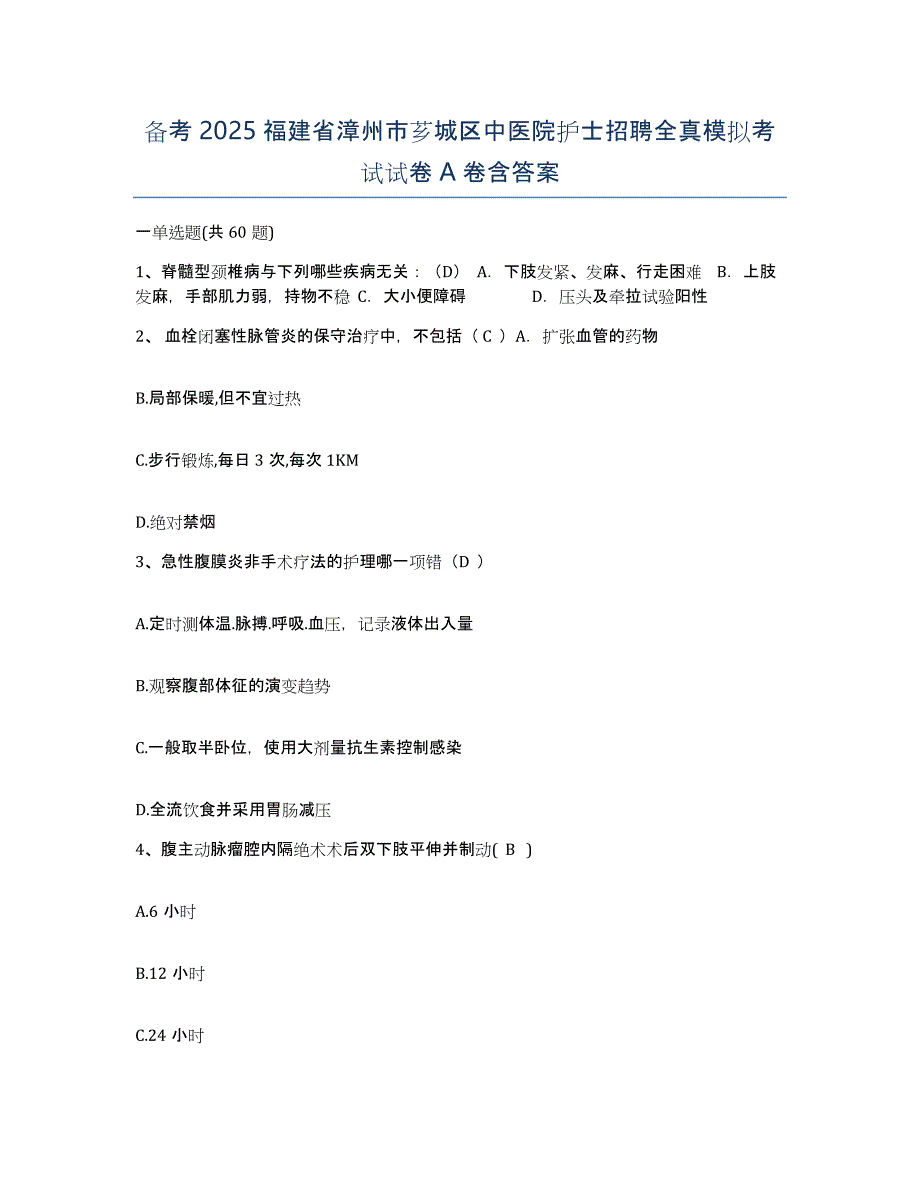 备考 2025 福建省漳州市芗城区中医院护士招聘全真模拟考试试卷 A 卷含答案

一单选题(共 60 题)

1、脊髓型颈椎病与下列哪些疾病无关：（D） A. 下肢发紧、发麻、行走困难 B. 上肢发麻，手部肌力弱，持物不稳 C. 大小便障碍 D. 压头及牵拉试验阳性

2、 血栓闭塞性脉管炎的保守治疗中，不包括（ C ）A. 扩张血管的药物

B.局部保暖,但不宜过热

C.步行锻炼,每日 3 次,每次 1KM

D.绝对禁烟

3、急性腹膜炎非手术疗法的护理哪一项错（D ）

A.定时测体温.脉搏.呼吸.血压，记录液体出入量

B.观察腹部体征的演变趋势

C.一般取半卧位，使用大剂量抗生素控制感染

D.全流饮食并采用胃肠减压

4、腹主动脉瘤腔内隔绝术术后双下肢平伸并制动( B )

A.6 小时

B.12 小时

C.24 小时